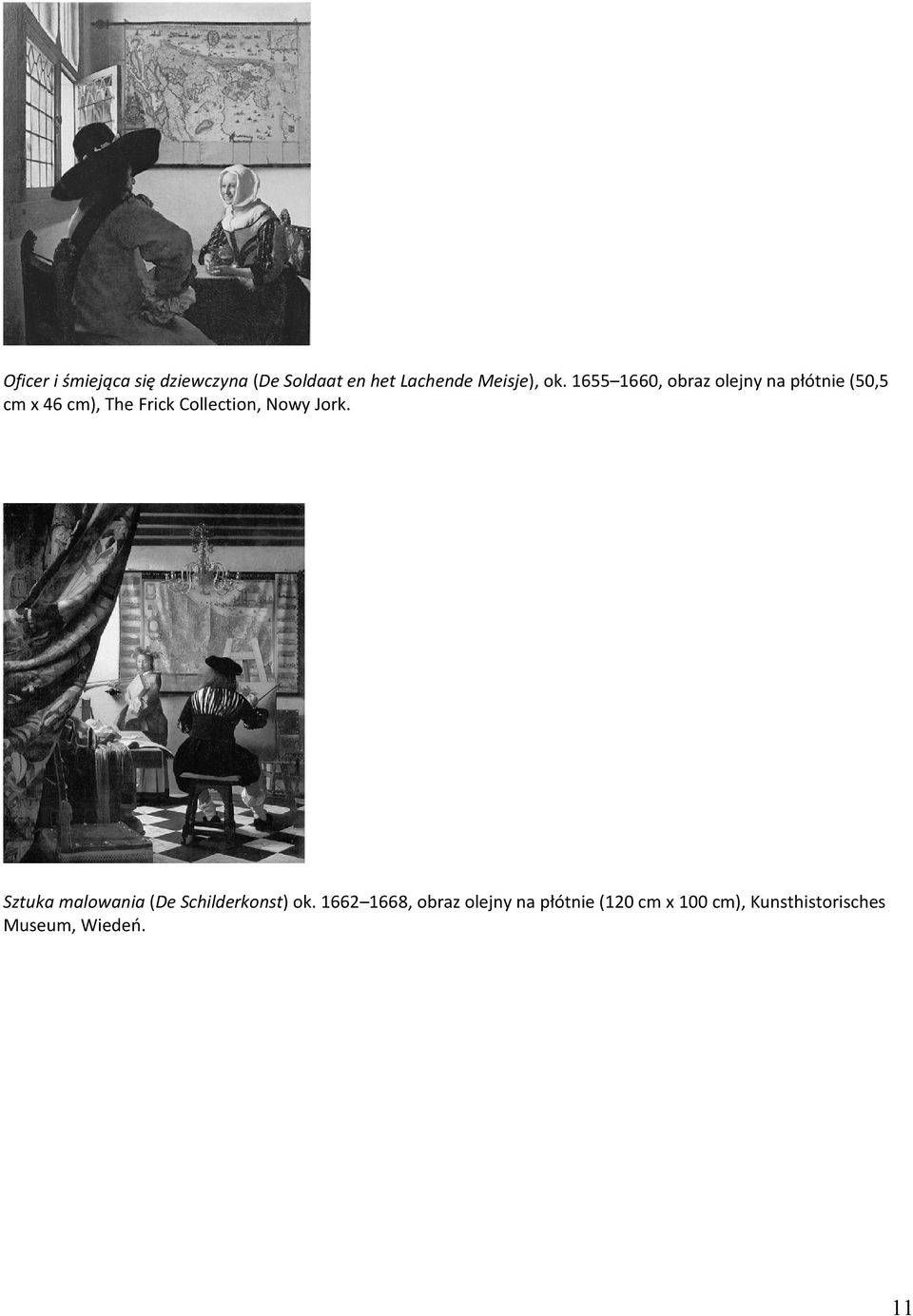 Oficer i śmiejąca się dziewczyna (De Soldaat en het Lachende Meisje), ok. 1655 1660, obraz olejny na płótnie (50,5 cm x 46 cm), The Frick Collection, Nowy Jork.

Sztuka malowania (De Schilderkonst) ok. 1662 1668, obraz olejny na płótnie (120 cm x 100 cm), Kunsthistorisches Museum, Wiedeń.

11